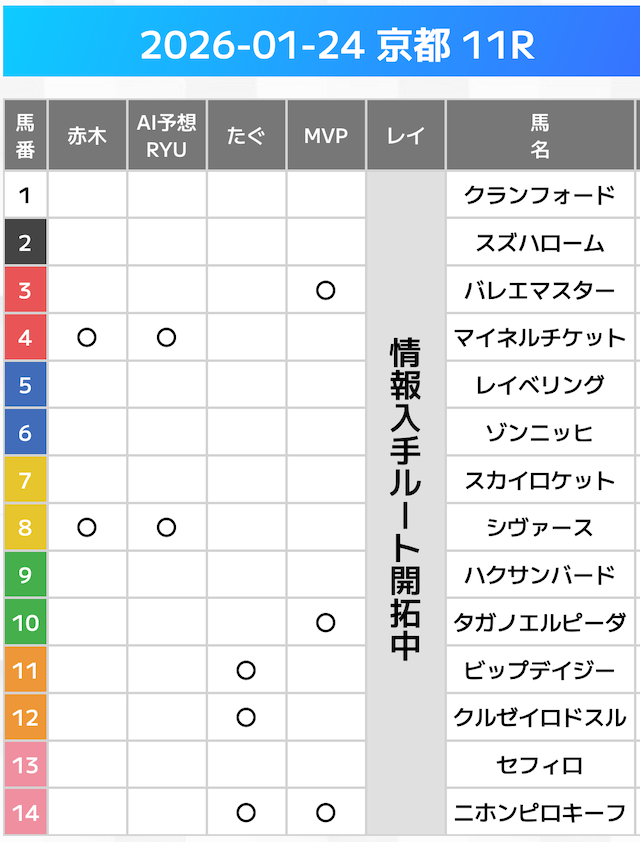 2026-01-24 京都 11R

| 馬番 | 赤木 | AI予想 RYU | たぐ | MVP | レイ | 馬名 |
|---|---|---|---|---|---|---|
| 1 | | | | | 情報入手ルート開拓中 | クランフォード |
| 2 | | | | | | スズハローム |
| 3 | | | | ○ | | バレエマスター |
| 4 | ○ | ○ | | | | マイネルチケット |
| 5 | | | | | | レイベリング |
| 6 | | | | | | ゾンニッヒ |
| 7 | | | | | | スカイロケット |
| 8 | ○ | ○ | | | | シヴァース |
| 9 | | | | | | ハクサンバード |
| 10 | | | | ○ | | タガノエルピーダ |
| 11 | | | ○ | | | ビップデイジー |
| 12 | | | ○ | | | クルゼイロドスル |
| 13 | | | | | | セフィロ |
| 14 | | | ○ | ○ | | ニホンピロキーフ |